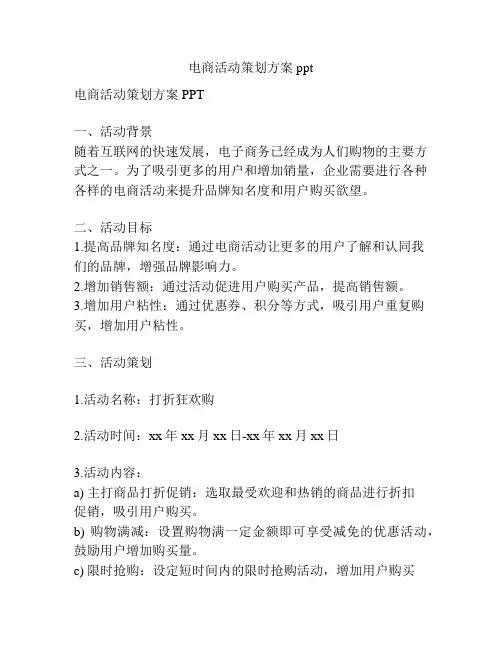 电商活动策划方案 ppt

电商活动策划方案 PPT

一、活动背景
随着互联网的快速发展，电子商务已经成为人们购物的主要方式之一。为了吸引更多的用户和增加销量，企业需要进行各种各样的电商活动来提升品牌知名度和用户购买欲望。

二、活动目标
1.提高品牌知名度：通过电商活动让更多的用户了解和认同我们的品牌，增强品牌影响力。
2.增加销售额：通过活动促进用户购买产品，提高销售额。
3.增加用户粘性：通过优惠券、积分等方式，吸引用户重复购买，增加用户粘性。

三、活动策划

1.活动名称：打折狂欢购

2.活动时间：xx 年 xx 月 xx 日-xx 年 xx 月 xx 日

3.活动内容：
a) 主打商品打折促销：选取最受欢迎和热销的商品进行折扣促销，吸引用户购买。
b) 购物满减：设置购物满一定金额即可享受减免的优惠活动，鼓励用户增加购买量。
c) 限时抢购：设定短时间内的限时抢购活动，增加用户购买